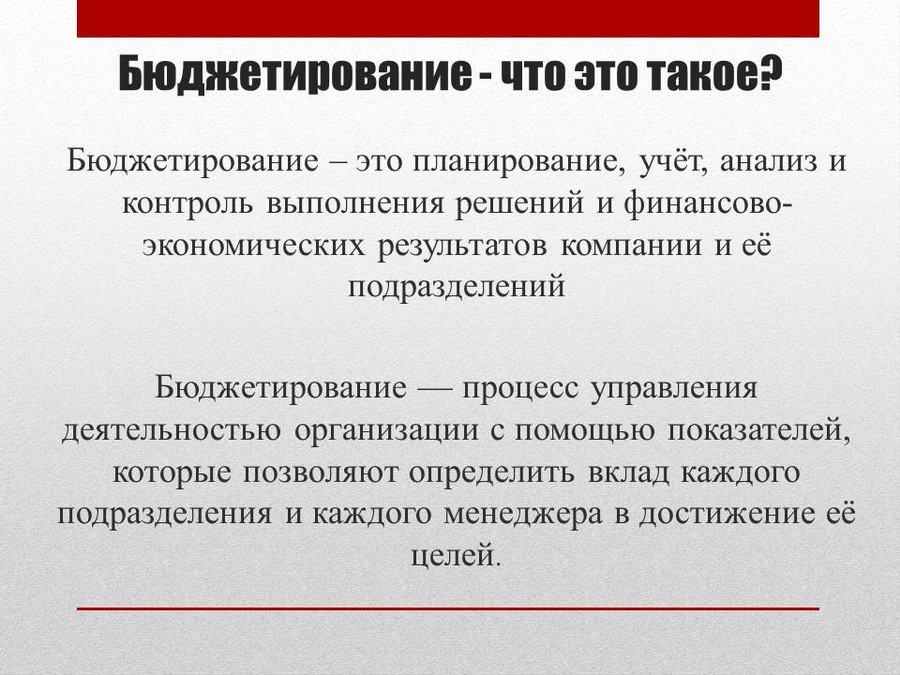 Бюджетирование - что это такое?

Бюджетирование – это планирование, учёт, анализ и контроль выполнения решений и финансово-экономических результатов компании и её подразделений

Бюджетирование — процесс управления деятельностью организации с помощью показателей, которые позволяют определить вклад каждого подразделения и каждого менеджера в достижение её целей.